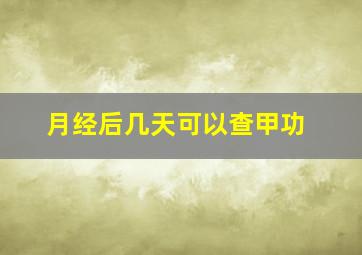 月经后几天可以查甲功